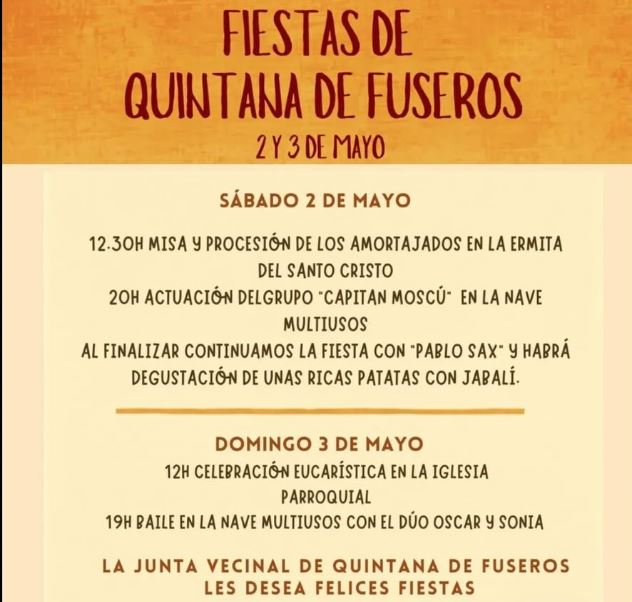 FIESTAS DE QUINTANA DE FUSEROS
2 Y 3 DE MAYO

SÁBADO 2 DE MAYO

12.30H MISA Y PROCESIÓN DE LOS AMORTAJADOS EN LA ERMITA DEL SANTO CRISTO
20H ACTUACIÓN DELGRUPO "CAPITAN MOSCÚ" EN LA NAVE MULTIUSOS
AL FINALIZAR CONTINUAMOS LA FIESTA CON "PABLO SAX" Y HABRÁ DEGUSTACIÓN DE UNAS RICAS PATATAS CON JABALÍ.

DOMINGO 3 DE MAYO
12H CELEBRACIÓN EUCARÍSTICA EN LA IGLESIA PARROQUIAL
19H BAILE EN LA NAVE MULTIUSOS CON EL DÚO OSCAR Y SONIA

LA JUNTA VECINAL DE QUINTANA DE FUSEROS LES DESEA FELICES FIESTAS